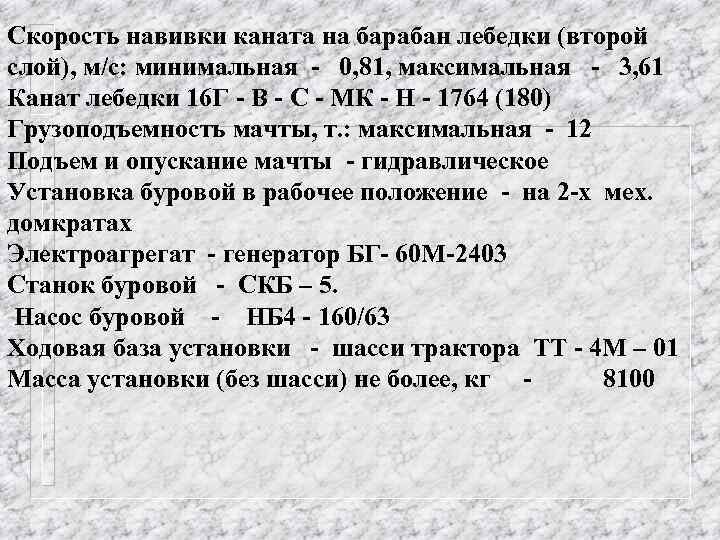 Скорость навивки каната на барабан лебедки (второй слой), м/с: минимальная - 0,81, максимальная - 3,61
Канат лебедки 16Г - В - С - МК - Н - 1764 (180)
Грузоподъемность мачты, т.: максимальная - 12
Подъем и опускание мачты - гидравлическое
Установка буровой в рабочее положение - на 2-х мех. домкратах
Электроагрегат - генератор БГ- 60М-2403
Станок буровой - СКБ – 5.
Насос буровой - НБ4 - 160/63
Ходовая база установки - шасси трактора ТТ - 4М – 01
Масса установки (без шасси) не более, кг - 8100